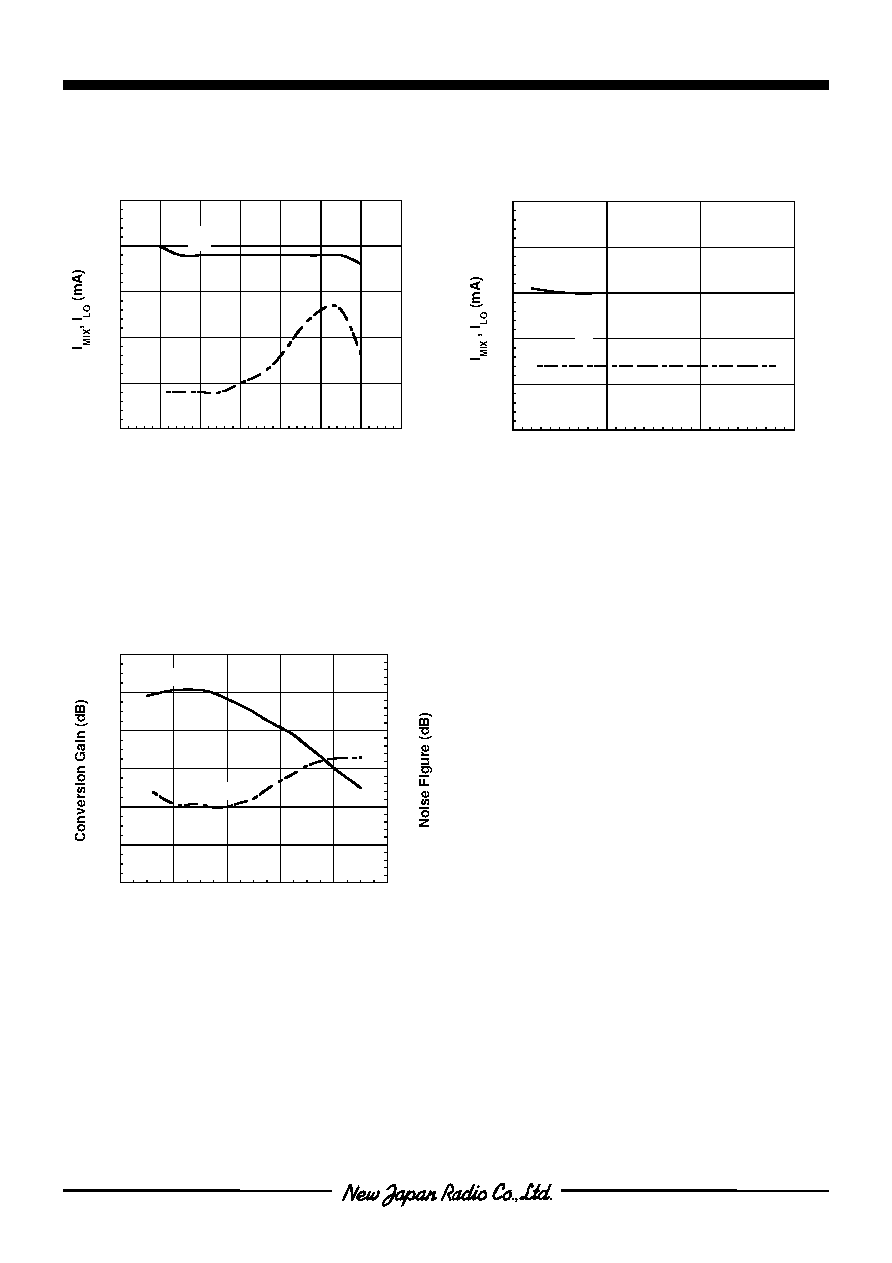 $I_{MIX}, I_{LO}$ (mA)

$I_{MIX}, I_{LO}$ (mA)

Conversion Gain (dB)

Noise Figure (dB)

New Japan Radio Co.,Ltd.